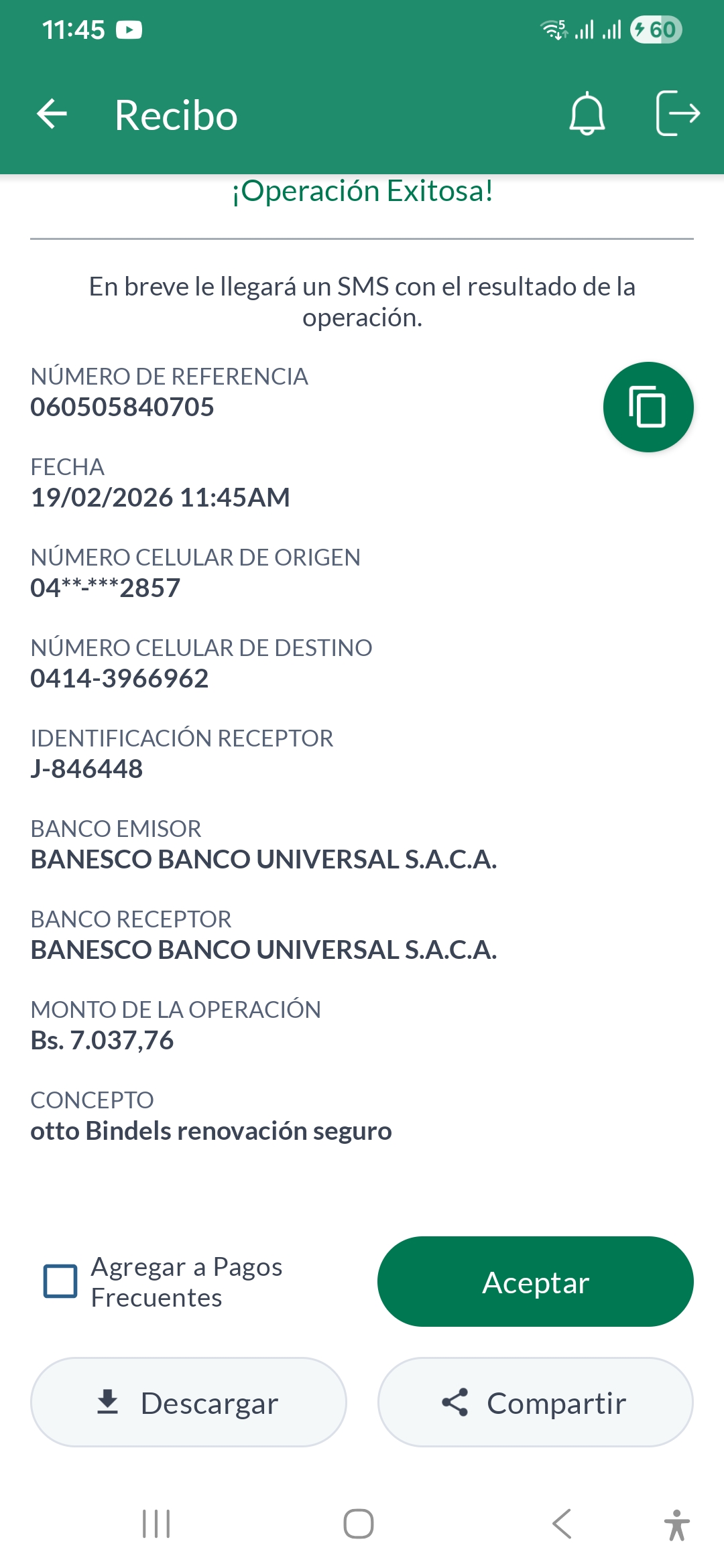 11:45

60

Recibo

¡Operación Exitosa!

En breve le llegará un SMS con el resultado de la operación.

NÚMERO DE REFERENCIA
060505840705

FECHA
19/02/2026 11:45AM

NÚMERO CELULAR DE ORIGEN
04**-***2857

NÚMERO CELULAR DE DESTINO
0414-3966962

IDENTIFICACIÓN RECEPTOR
J-846448

BANCO EMISOR
BANESCO BANCO UNIVERSAL S.A.C.A.

BANCO RECEPTOR
BANESCO BANCO UNIVERSAL S.A.C.A.

MONTO DE LA OPERACIÓN
Bs. 7.037,76

CONCEPTO
otto Bindels renovación seguro

Agregar a Pagos Frecuentes

Aceptar

Descargar

Compartir